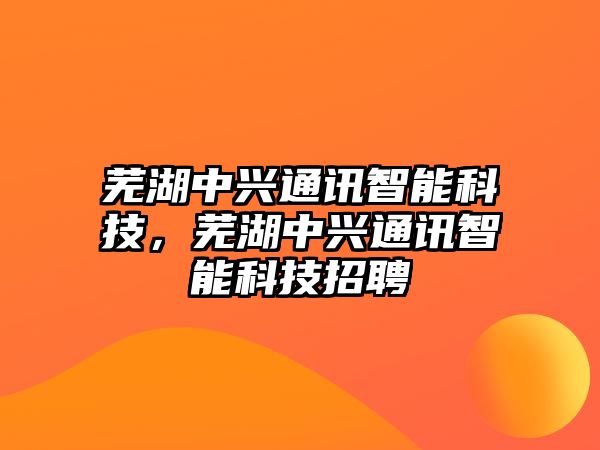 芜湖中兴通讯智能科技，芜湖中兴通讯智能科技招聘